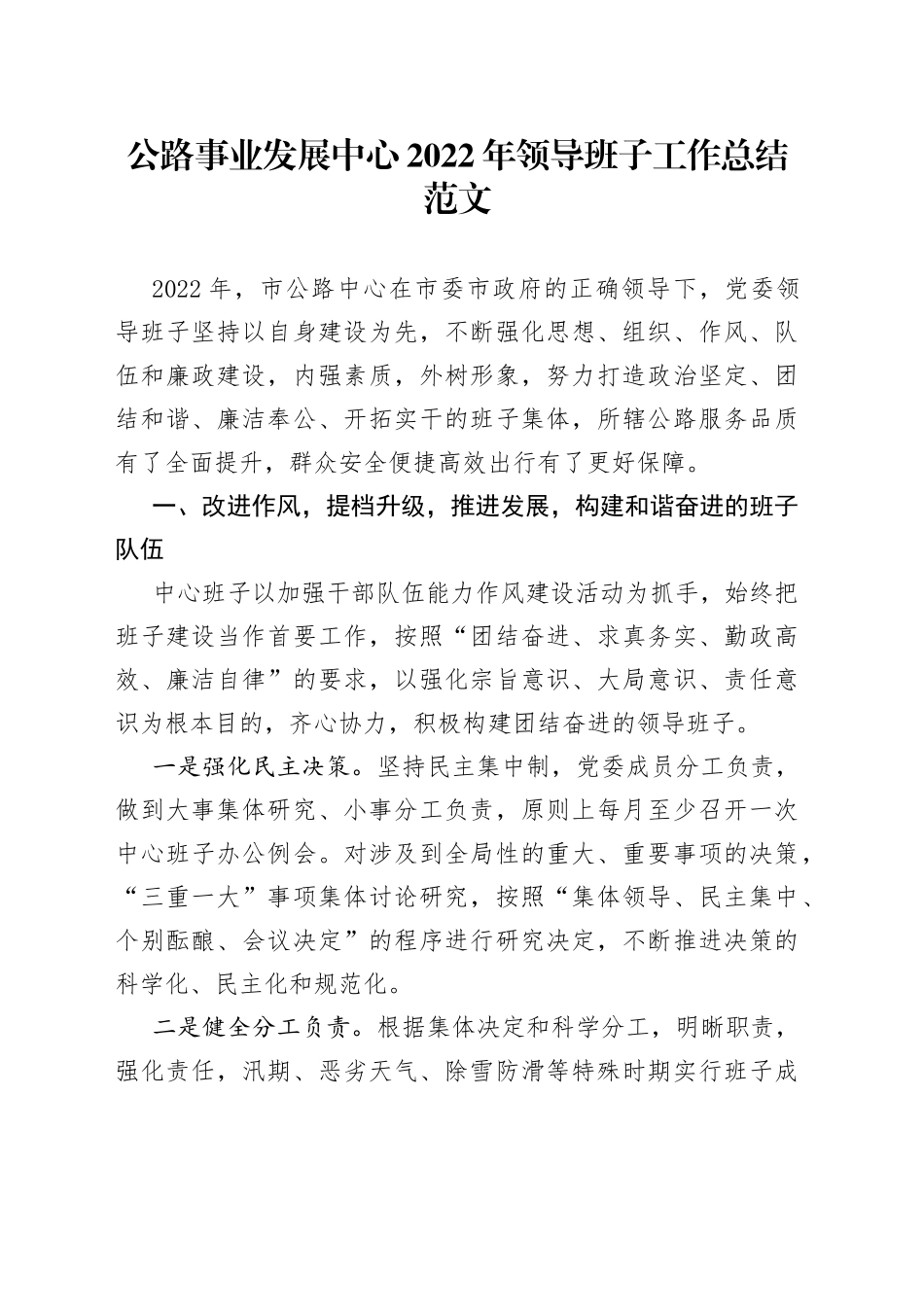 公路事业发展中心2022年领导班子工作总结范文

2022年，市公路中心在市委市政府的正确领导下，党委领导班子坚持以自身建设为先，不断强化思想、组织、作风、队伍和廉政建设，内强素质，外树形象，努力打造政治坚定、团结和谐、廉洁奉公、开拓实干的班子集体，所辖公路服务品质有了全面提升，群众安全便捷高效出行有了更好保障。

一、改进作风，提档升级，推进发展，构建和谐奋进的班子队伍

中心班子以加强干部队伍能力作风建设活动为抓手，始终把班子建设当作首要工作，按照“团结奋进、求真务实、勤政高效、廉洁自律”的要求，以强化宗旨意识、大局意识、责任意识为根本目的，齐心协力，积极构建团结奋进的领导班子。

一是强化民主决策。坚持民主集中制，党委成员分工负责，做到大事集体研究、小事分工负责，原则上每月至少召开一次中心班子办公例会。对涉及到全局性的重大、重要事项的决策，“三重一大”事项集体讨论研究，按照“集体领导、民主集中、个别酝酿、会议决定”的程序进行研究决定，不断推进决策的科学化、民主化和规范化。

二是健全分工负责。根据集体决定和科学分工，明晰职责，强化责任，汛期、恶劣天气、除雪防滑等特殊时期实行班子成